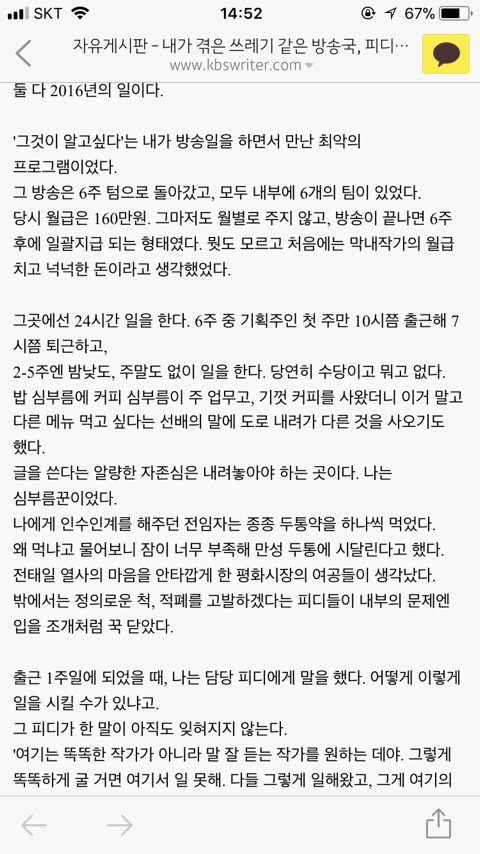 SKT 14:52 67%

자유게시판 - 내가 겪은 쓰레기 같은 방송국, 피디…
www.kbswriter.com

둘 다 2016년의 일이다.

'그것이 알고싶다'는 내가 방송일을 하면서 만난 최악의 프로그램이었다.
그 방송은 6주 텀으로 돌아갔고, 모두 내부에 6개의 팀이 있었다.
당시 월급은 160만원. 그마저도 월별로 주지 않고, 방송이 끝나면 6주 후에 일괄지급 되는 형태였다. 뭣도 모르고 처음에는 막내작가의 월급 치고 넉넉한 돈이라고 생각했었다.

그곳에선 24시간 일을 한다. 6주 중 기획주인 첫 주만 10시쯤 출근해 7시쯤 퇴근하고,
2-5주엔 밤낮도, 주말도 없이 일을 한다. 당연히 수당이고 뭐고 없다.
밥 심부름에 커피 심부름이 주 업무고, 기껏 커피를 사왔더니 이거 말고 다른 메뉴 먹고 싶다는 선배의 말에 도로 내려가 다른 것을 사오기도 했다.
글을 쓴다는 알량한 자존심은 내려놓아야 하는 곳이다. 나는 심부름꾼이었다.
나에게 인수인계를 해주던 전임자는 종종 두통약을 하나씩 먹었다.
왜 먹냐고 물어보니 잠이 너무 부족해 만성 두통에 시달린다고 했다.
전태일 열사의 마음을 안타깝게 한 평화시장의 여공들이 생각났다.
밖에서는 정의로운 척, 적폐를 고발하겠다는 피디들이 내부의 문제엔 입을 조개처럼 꾹 닫았다.

출근 1주일에 되었을 때, 나는 담당 피디에게 말을 했다. 어떻게 이렇게 일을 시킬 수가 있냐고.
그 피디가 한 말이 아직도 잊혀지지 않는다.
'여기는 똑똑한 작가가 아니라 말 잘 듣는 작가를 원하는 데야. 그렇게 똑똑하게 굴 거면 여기서 일 못해. 다들 그렇게 일해왔고, 그게 여기의